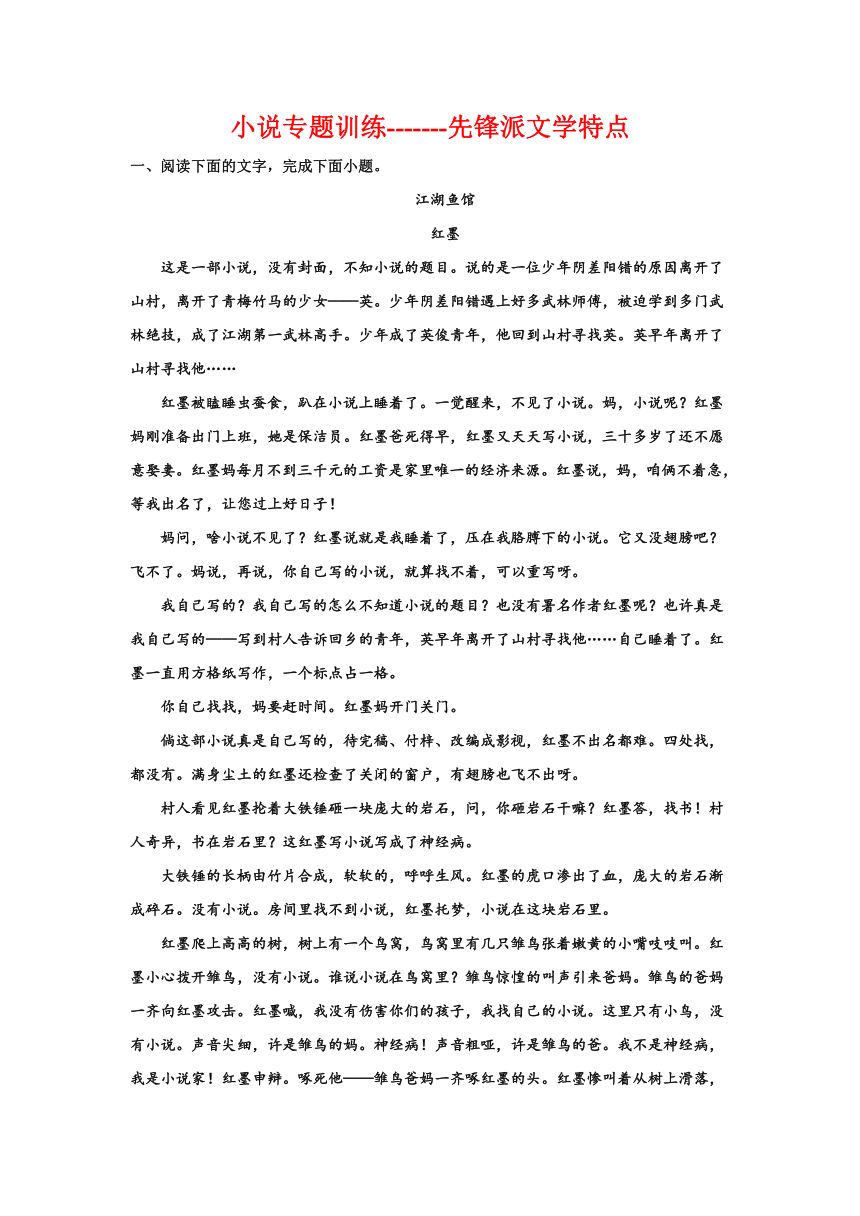 小说专题训练-------先锋派文学特点

一、阅读下面的文字，完成下面小题。

江湖鱼馆

红墨

这是一部小说，没有封面，不知小说的题目。说的是一位少年阴差阳错的原因离开了山村，离开了青梅竹马的少女——英。少年阴差阳错遇上好多武林师傅，被迫学到多门武林绝技，成了江湖第一武林高手。少年成了英俊青年，他回到山村寻找英。英早年离开了山村寻找他……

红墨被瞌睡虫蚕食，趴在小说上睡着了。一觉醒来，不见了小说。妈，小说呢？红墨妈刚准备出门上班，她是保洁员。红墨爸死得早，红墨又天天写小说，三十多岁了还不愿意娶妻。红墨妈每月不到三千元的工资是家里唯一的经济来源。红墨说，妈，咱俩不着急，等我出名了，让您过上好日子！

妈问，啥小说不见了？红墨说就是我睡着了，压在我胳膊下的小说。它又没翅膀吧？飞不了。妈说，再说，你自己写的小说，就算找不着，可以重写呀。

我自己写的？我自己写的怎么不知道小说的题目？也没有署名作者红墨呢？也许真是我自己写的——写到村人告诉回乡的青年，英早年离开了山村寻找他……自己睡着了。红墨一直用方格纸写作，一个标点占一格。

你自己找找，妈要赶时间。红墨妈开门关门。

倘这部小说真是自己写的，待完稿、付梓、改编成影视，红墨不出名都难。四处找，都没有。满身尘土的红墨还检查了关闭的窗户，有翅膀也飞不出呀。

村人看见红墨抡着大铁锤砸一块庞大的岩石，问，你砸岩石干嘛？红墨答，找书！村人奇异，书在岩石里？这红墨写小说写成了神经病。

大铁锤的长柄由竹片合成，软软的，呼呼生风。红墨的虎口渗出了血，庞大的岩石渐成碎石。没有小说。房间里找不到小说，红墨托梦，小说在这块岩石里。

红墨爬上高高的树，树上有一个鸟窝，鸟窝里有几只雏鸟张着嫩黄的小嘴吱吱叫。红墨小心拨开雏鸟，没有小说。谁说小说在鸟窝里？雏鸟惊惶的叫声引来爸妈。雏鸟的爸妈一齐向红墨攻击。红墨喊，我没有伤害你们的孩子，我找自己的小说。这里只有小鸟，没有小说。声音尖细，许是雏鸟的妈。神经病！声音粗哑，许是雏鸟的爸。我不是神经病，我是小说家！红墨申辩。啄死他——雏鸟爸妈一齐啄红墨的头。红墨惨叫着从树上滑落，